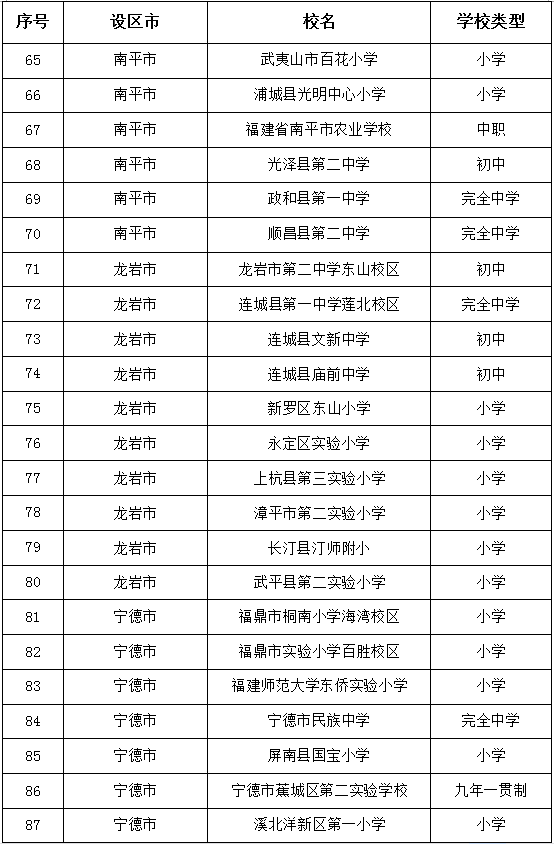 | 序号 | 设区市 | 校名 | 学校类型 |
|---|---|---|---|
| 65 | 南平市 | 武夷山市百花小学 | 小学 |
| 66 | 南平市 | 浦城县光明中心小学 | 小学 |
| 67 | 南平市 | 福建省南平市农业学校 | 中职 |
| 68 | 南平市 | 光泽县第二中学 | 初中 |
| 69 | 南平市 | 政和县第一中学 | 完全中学 |
| 70 | 南平市 | 顺昌县第二中学 | 完全中学 |
| 71 | 龙岩市 | 龙岩市第二中学东山校区 | 初中 |
| 72 | 龙岩市 | 连城县第一中学莲北校区 | 完全中学 |
| 73 | 龙岩市 | 连城县文新中学 | 初中 |
| 74 | 龙岩市 | 连城县庙前中学 | 初中 |
| 75 | 龙岩市 | 新罗区东山小学 | 小学 |
| 76 | 龙岩市 | 永定区实验小学 | 小学 |
| 77 | 龙岩市 | 上杭县第三实验小学 | 小学 |
| 78 | 龙岩市 | 漳平市第二实验小学 | 小学 |
| 79 | 龙岩市 | 长汀县汀师附小 | 小学 |
| 80 | 龙岩市 | 武平县第二实验小学 | 小学 |
| 81 | 宁德市 | 福鼎市桐南小学海湾校区 | 小学 |
| 82 | 宁德市 | 福鼎市实验小学百胜校区 | 小学 |
| 83 | 宁德市 | 福建师范大学东侨实验小学 | 小学 |
| 84 | 宁德市 | 宁德市民族中学 | 完全中学 |
| 85 | 宁德市 | 屏南县国宝小学 | 小学 |
| 86 | 宁德市 | 宁德市蕉城区第二实验学校 | 九年一贯制 |
| 87 | 宁德市 | 溪北洋新区第一小学 | 小学 |